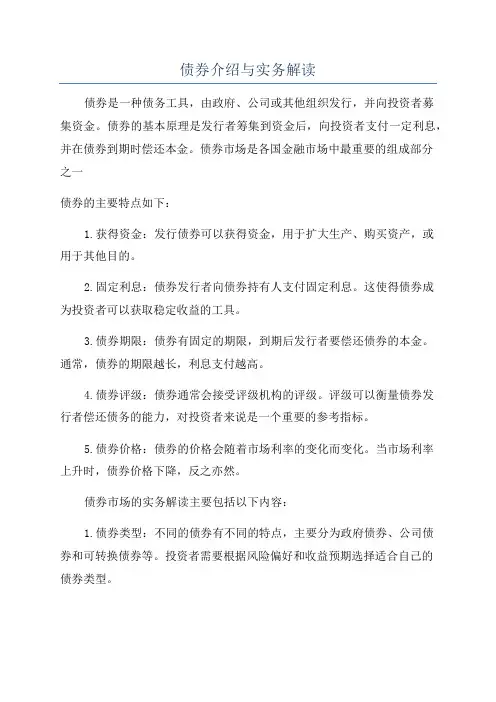 债券介绍与实务解读

债券是一种债务工具，由政府、公司或其他组织发行，并向投资者募集资金。债券的基本原理是发行者筹集到资金后，向投资者支付一定利息，并在债券到期时偿还本金。债券市场是各国金融市场中最重要的组成部分之一

债券的主要特点如下：

1.获得资金：发行债券可以获得资金，用于扩大生产、购买资产，或用于其他目的。

2.固定利息：债券发行者向债券持有人支付固定利息。这使得债券成为投资者可以获取稳定收益的工具。

3.债券期限：债券有固定的期限，到期后发行者要偿还债券的本金。通常，债券的期限越长，利息支付越高。

4.债券评级：债券通常会接受评级机构的评级。评级可以衡量债券发行者偿还债务的能力，对投资者来说是一个重要的参考指标。

5.债券价格：债券的价格会随着市场利率的变化而变化。当市场利率上升时，债券价格下降，反之亦然。

债券市场的实务解读主要包括以下内容：

1.债券类型：不同的债券有不同的特点，主要分为政府债券、公司债券和可转换债券等。投资者需要根据风险偏好和收益预期选择适合自己的债券类型。